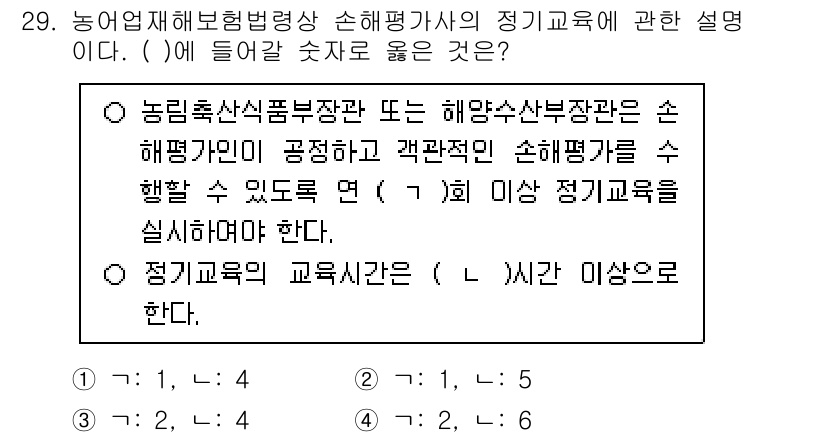 29. 농어업재해보험법령상 손해평가사의 정기교육에 관한 설명이다. ( )에 들어갈 숫자로 옳은 것은?

○ 농림축산식품부장관 또는 해양수산부장관은 손해평가인이 공정하고 객관적인 손해평가를 수행할 수 있도록 연 ( ㄱ )회 이상 정기교육을 실시하여야 한다.
○ 정기교육의 교육시간은 ( ㄴ )시간 이상으로 한다.

① ㄱ: 1, ㄴ: 4
② ㄱ: 1, ㄴ: 5
③ ㄱ: 2, ㄴ: 4
④ ㄱ: 2, ㄴ: 6